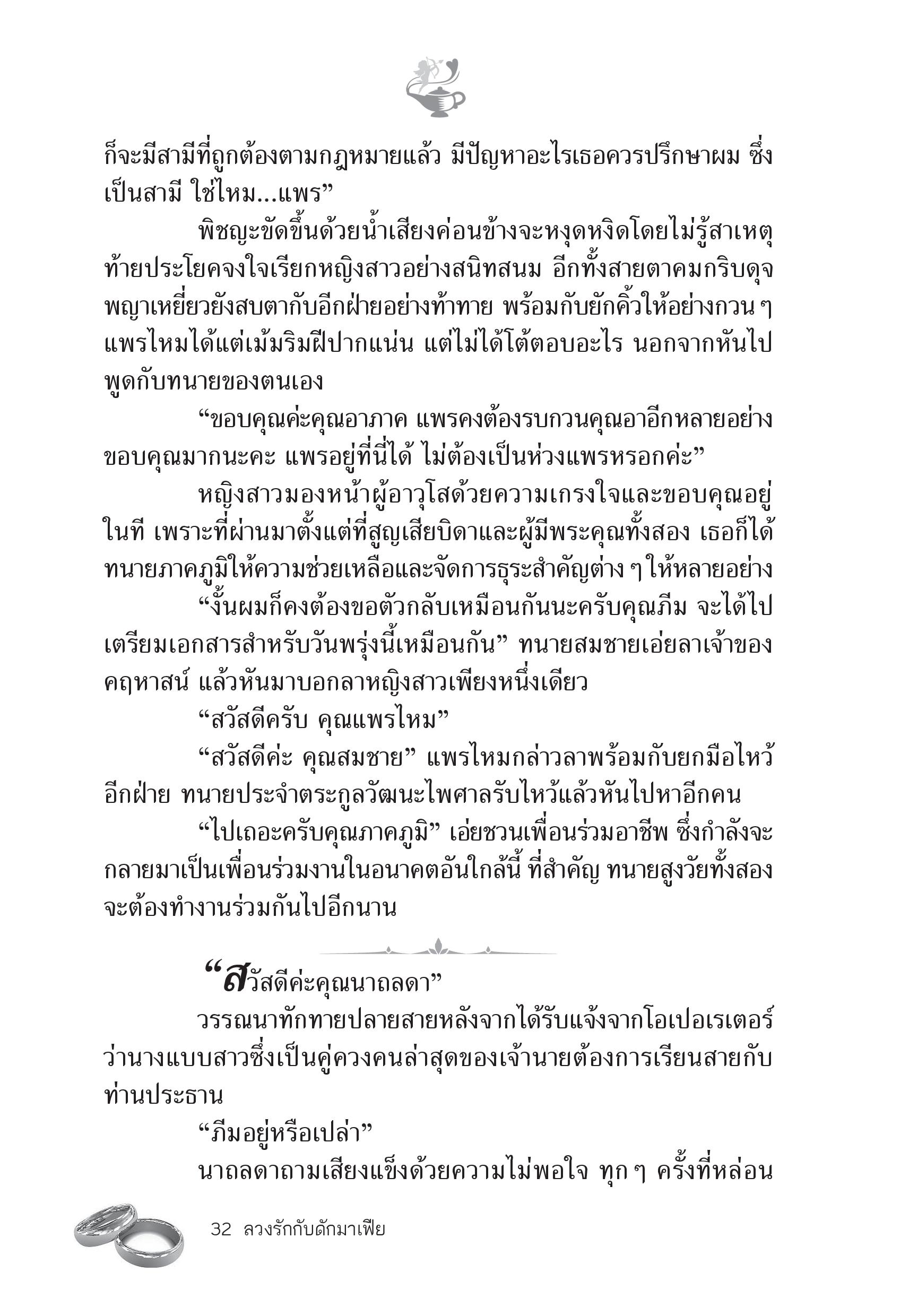 ก็จะมีสามีที่ถูกต้องตามกฎหมายแล้ว มีปัญหาอะไรเธอควรปรึกษาผม ซึ่งเป็นสามี ใช่ไหม...แพร”

พิชญะขัดขึ้นด้วยน้ำเสียงค่อนข้างจะหงุดหงิดโดยไม่รู้สาเหตุ ท้ายประโยคจงใจเรียกหญิงสาวอย่างสนิทสนม อีกทั้งสายตาคมกริบดุจพญาเหยี่ยวยังสบตากับอีกฝ่ายอย่างท้าทาย พร้อมกับยักคิ้วให้อย่างกวน ๆ แพรไหมได้แต่เม้มริมฝีปากแน่น แต่ไม่ได้โต้ตอบอะไร นอกจากหันไปพูดกับทนายของตนเอง

“ขอบคุณค่ะคุณอาภาค แพรคงต้องรบกวนคุณอาอีกหลายอย่าง ขอบคุณมากนะคะ แพรอยู่ที่นี่ได้ ไม่ต้องเป็นห่วงแพรหรอกค่ะ”

หญิงสาวมองหน้าผู้อาวุโสด้วยความเกรงใจและขอบคุณอยู่ในที เพราะที่ผ่านมาตั้งแต่ที่สูญเสียบิดาและผู้มีพระคุณทั้งสอง เธอก็ได้ทนายภาคภูมิให้ความช่วยเหลือและจัดการธุระสำคัญต่าง ๆ ให้หลายอย่าง

“งั้นผมก็คงต้องขอตัวกลับเหมือนกันนะครับคุณภีม จะได้ไปเตรียมเอกสารสำหรับวันพรุ่งนี้เหมือนกัน” ทนายสมชายเอ่ยลาเจ้าของคฤหาสน์ แล้วหันมาบอกลาหญิงสาวเพียงหนึ่งเดียว

“สวัสดีครับ คุณแพรไหม”

“สวัสดีค่ะ คุณสมชาย” แพรไหมกล่าวลาพร้อมกับยกมือไหว้อีกฝ่าย ทนายประจำตระกูลวัฒนะไพศาลรับไหว้แล้วหันไปหาอีกคน

“ไปเถอะครับคุณภาคภูมิ” เอ่ยชวนเพื่อนร่วมอาชีพ ซึ่งกำลังจะกลายมาเป็นเพื่อนร่วมงานในอนาคตอันใกล้นี้ ที่สำคัญ ทนายสูงวัยทั้งสองจะต้องทำงานร่วมกันไปอีกนาน

“สวัสดีค่ะคุณนาถลดา”

วรรณนาทักทายปลายสายหลังจากได้รับแจ้งจากโอเปอเรเตอร์ว่านางแบบสาวซึ่งเป็นคู่ควงคนล่าสุดของเจ้านายต้องการเรียนสายกับท่านประธาน

“ภีมอยู่หรือเปล่า”

นาถลดาถามเสียงแข็งด้วยความไม่พอใจ ทุก ๆ ครั้งที่หล่อน

32 ลวงรักกับดักมาเฟีย